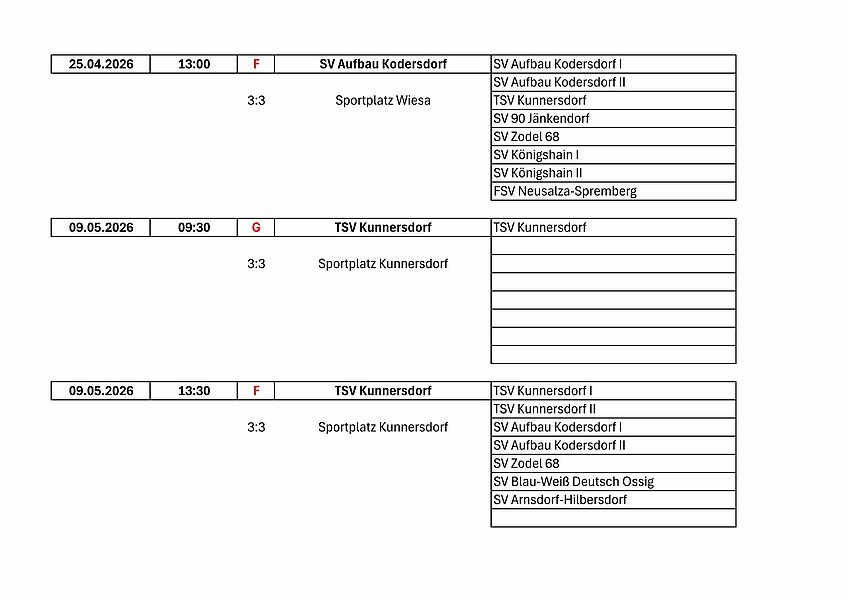 | 25.04.2026 | 13:00 | F | SV Aufbau Kodersdorf | SV Aufbau Kodersdorf I |
|---|---|---|---|---|
| | | | | SV Aufbau Kodersdorf II |
| | | 3:3 | Sportplatz Wiesa | TSV Kunnersdorf |
| | | | | SV 90 Jänkendorf |
| | | | | SV Zodel 68 |
| | | | | SV Königshain I |
| | | | | SV Königshain II |
| | | | | FSV Neusalza-Spremberg |

| 09.05.2026 | 09:30 | G | TSV Kunnersdorf | TSV Kunnersdorf |
|---|---|---|---|---|
| | | | | |
| | | 3:3 | Sportplatz Kunnersdorf | |
| | | | | |
| | | | | |
| | | | | |
| | | | | |
| | | | | |

| 09.05.2026 | 13:30 | F | TSV Kunnersdorf | TSV Kunnersdorf I |
|---|---|---|---|---|
| | | | | TSV Kunnersdorf II |
| | | 3:3 | Sportplatz Kunnersdorf | SV Aufbau Kodersdorf I |
| | | | | SV Aufbau Kodersdorf II |
| | | | | SV Zodel 68 |
| | | | | SV Blau-Weiß Deutsch Ossig |
| | | | | SV Arnsdorf-Hilbersdorf |
| | | | | |